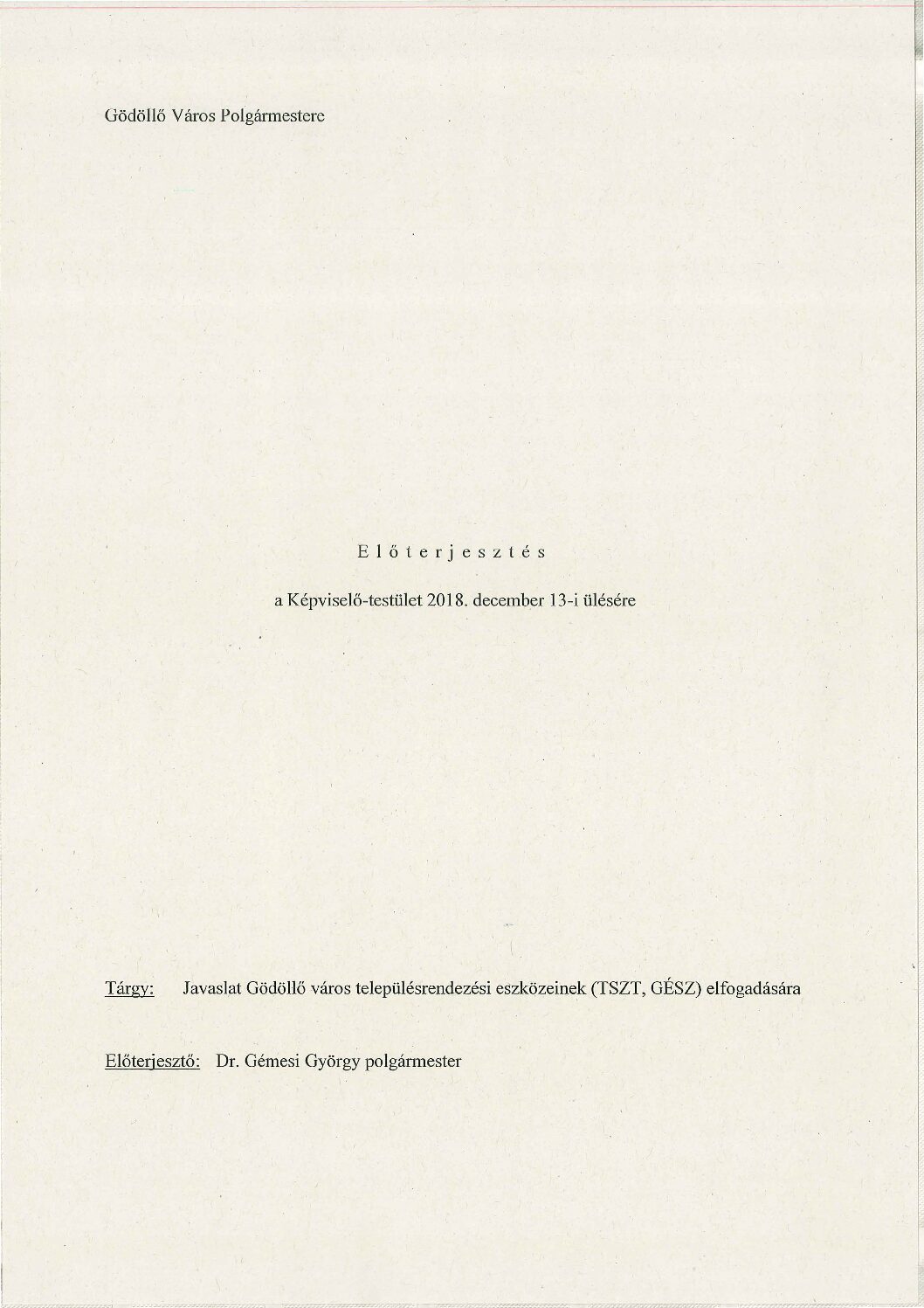 Gödöllő Város Polgármestere

E l ő t e r j e s z t é s

a Képviselő-testület 2018. december 13-i ülésére

Tárgy: Javaslat Gödöllő város településrendezési eszközeinek (TSZT, GÉSZ) elfogadására

Előterjesztő: Dr. Gémesi György polgármester